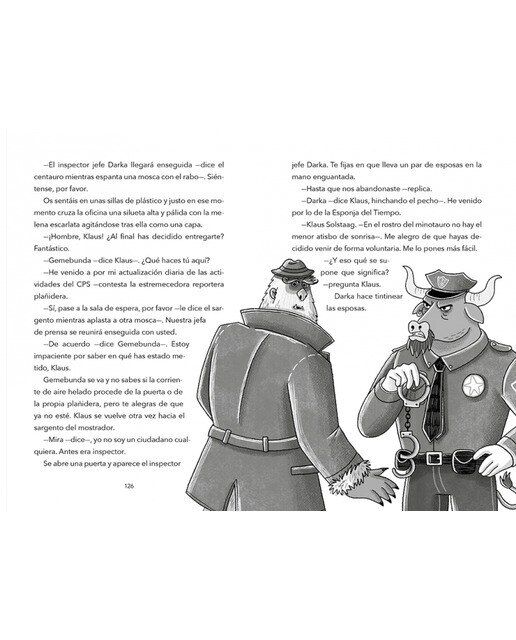 —El inspector jefe Darka llegará enseguida —dice el centauro mientras espanta una mosca con el rabo—. Siéntense, por favor.

Os sentáis en unas sillas de plástico y justo en ese momento cruza la oficina una silueta alta y pálida con la melena escarlata agitándose tras ella como una capa.

—¡Hombre, Klaus! ¿Al final has decidido entregarte? Fantástico.

—Gemebunda —dice Klaus—. ¿Qué haces tú aquí?

—He venido a por mi actualización diaria de las actividades del CPS —contesta la estremecedora reportera plañidera.

—Sí, pase a la sala de espera, por favor —le dice el sargento mientras aplasta a otra mosca—. Nuestra jefa de prensa se reunirá enseguida con usted.

—De acuerdo —dice Gemebunda—. Estoy impaciente por saber en qué has estado metido, Klaus.

Gemebunda se va y no sabes si la corriente de aire helado procede de la puerta o de la propia plañidera, pero te alegras de que ya no esté. Klaus se vuelve otra vez hacia el sargento del mostrador.

—Mira —dice—, yo no soy un ciudadano cualquiera. Antes era inspector.

Se abre una puerta y aparece el inspector

126

jefe Darka. Te fijas en que lleva un par de esposas en la mano enguantada.

—Hasta que nos abandonaste —replica.

—Darka —dice Klaus, hinchando el pecho—. He venido por lo de la Esponja del Tiempo.

—Klaus Solstaag. —En el rostro del minotauro no hay el menor atisbo de sonrisa—. Me alegro de que hayas decidido venir de forma voluntaria. Me lo pones más fácil.

—¿Y eso qué se supone que significa? —pregunta Klaus.

Darka hace tintinear las esposas.